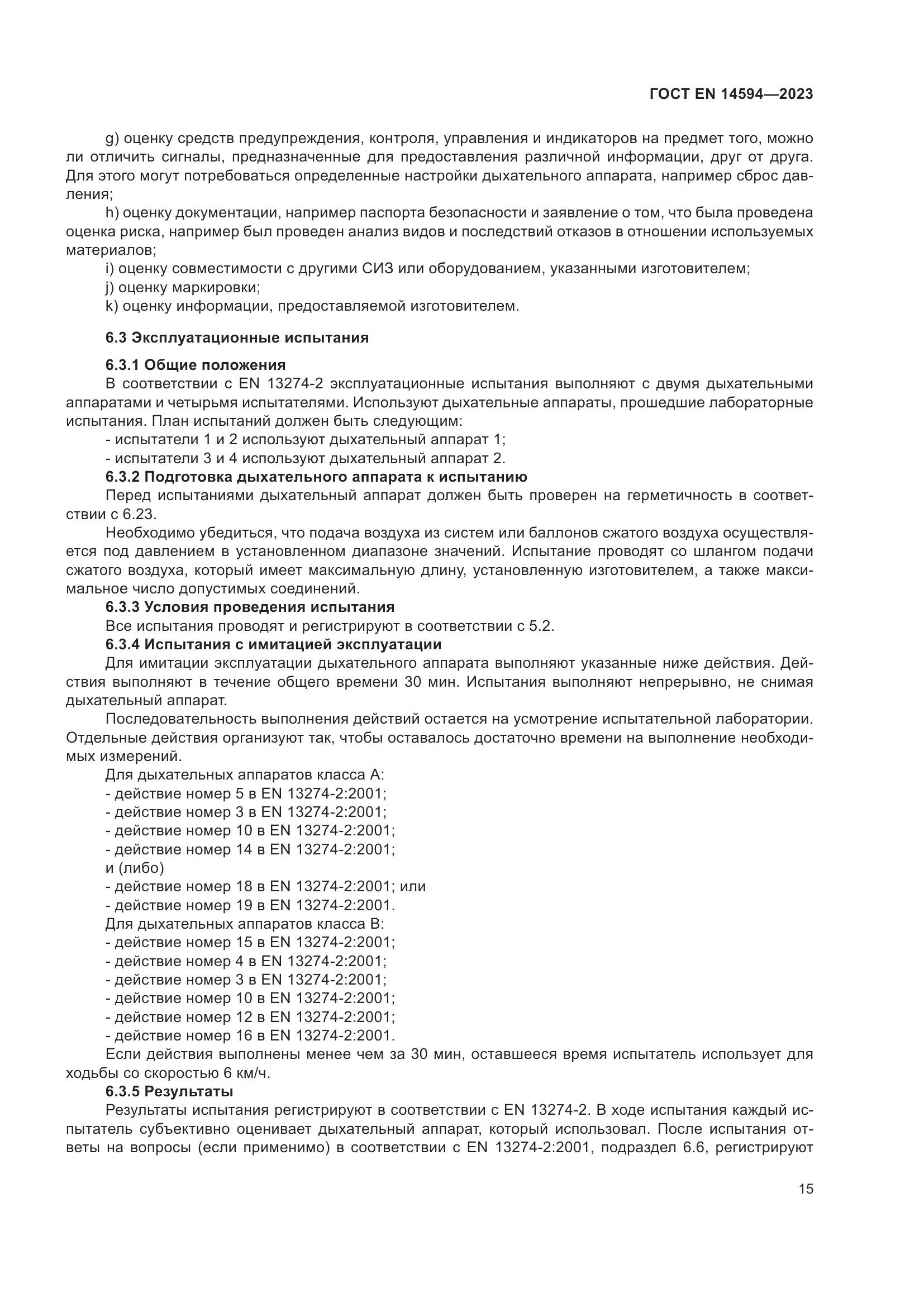 ГОСТ EN 14594—2023

g) оценку средств предупреждения, контроля, управления и индикаторов на предмет того, можно ли отличить сигналы, предназначенные для предоставления различной информации, друг от друга. Для этого могут потребоваться определенные настройки дыхательного аппарата, например сброс давления;

h) оценку документации, например паспорта безопасности и заявление о том, что была проведена оценка риска, например был проведен анализ видов и последствий отказов в отношении используемых материалов;

i) оценку совместимости с другими СИЗ или оборудованием, указанными изготовителем;

j) оценку маркировки;

k) оценку информации, предоставляемой изготовителем.

6.3 Эксплуатационные испытания

6.3.1 Общие положения

В соответствии с EN 13274-2 эксплуатационные испытания выполняют с двумя дыхательными аппаратами и четырьмя испытателями. Используют дыхательные аппараты, прошедшие лабораторные испытания. План испытаний должен быть следующим:

- испытатели 1 и 2 используют дыхательный аппарат 1;

- испытатели 3 и 4 используют дыхательный аппарат 2.

6.3.2 Подготовка дыхательного аппарата к испытанию

Перед испытаниями дыхательный аппарат должен быть проверен на герметичность в соответствии с 6.23.

Необходимо убедиться, что подача воздуха из систем или баллонов сжатого воздуха осуществляется под давлением в установленном диапазоне значений. Испытание проводят со шлангом подачи сжатого воздуха, который имеет максимальную длину, установленную изготовителем, а также максимальное число допустимых соединений.

6.3.3 Условия проведения испытания

Все испытания проводят и регистрируют в соответствии с 5.2.

6.3.4 Испытания с имитацией эксплуатации

Для имитации эксплуатации дыхательного аппарата выполняют указанные ниже действия. Действия выполняют в течение общего времени 30 мин. Испытания выполняют непрерывно, не снимая дыхательный аппарат.

Последовательность выполнения действий остается на усмотрение испытательной лаборатории. Отдельные действия организуют так, чтобы оставалось достаточно времени на выполнение необходимых измерений.

Для дыхательных аппаратов класса А:

- действие номер 5 в EN 13274-2:2001;

- действие номер 3 в EN 13274-2:2001;

- действие номер 10 в EN 13274-2:2001;

- действие номер 14 в EN 13274-2:2001;

и (либо)

- действие номер 18 в EN 13274-2:2001; или

- действие номер 19 в EN 13274-2:2001.

Для дыхательных аппаратов класса В:

- действие номер 15 в EN 13274-2:2001;

- действие номер 4 в EN 13274-2:2001;

- действие номер 3 в EN 13274-2:2001;

- действие номер 10 в EN 13274-2:2001;

- действие номер 12 в EN 13274-2:2001;

- действие номер 16 в EN 13274-2:2001.

Если действия выполнены менее чем за 30 мин, оставшееся время испытатель использует для ходьбы со скоростью 6 км/ч.

6.3.5 Результаты

Результаты испытания регистрируют в соответствии с EN 13274-2. В ходе испытания каждый испытатель субъективно оценивает дыхательный аппарат, который использовал. После испытания ответы на вопросы (если применимо) в соответствии с EN 13274-2:2001, подраздел 6.6, регистрируют

15